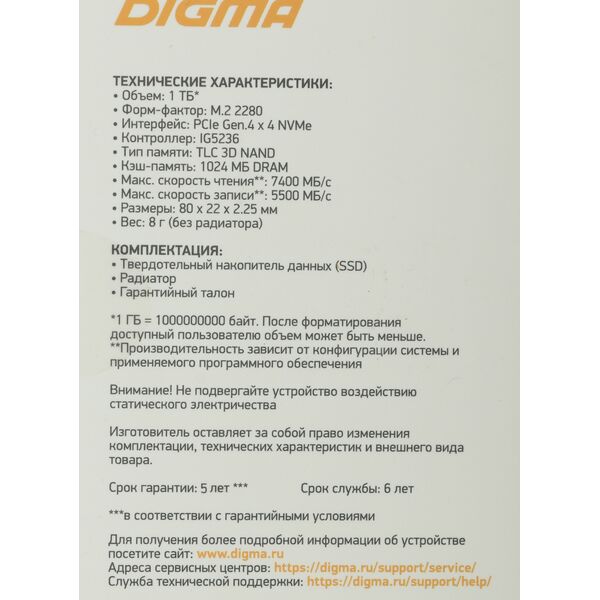 DIGMA

ТЕХНИЧЕСКИЕ ХАРАКТЕРИСТИКИ:
• Объем: 1 ТБ*
• Форм-фактор: M.2 2280
• Интерфейс: PCIe Gen.4 x 4 NVMe
• Контроллер: IG5236
• Тип памяти: TLC 3D NAND
• Кэш-память: 1024 МБ DRAM
• Макс. скорость чтения**: 7400 МБ/с
• Макс. скорость записи**: 5500 МБ/с
• Размеры: 80 x 22 x 2.25 мм
• Вес: 8 г (без радиатора)

КОМПЛЕКТАЦИЯ:
• Твердотельный накопитель данных (SSD)
• Радиатор
• Гарантийный талон

*1 ГБ = 1000000000 байт. После форматирования доступный пользователю объем может быть меньше.
**Производительность зависит от конфигурации системы и применяемого программного обеспечения

Внимание! Не подвергайте устройство воздействию статического электричества

Изготовитель оставляет за собой право изменения комплектации, технических характеристик и внешнего вида товара.

Срок гарантии: 5 лет ***

Срок службы: 6 лет

***в соответствии с гарантийными условиями

Для получения более подробной информации об устройстве посетите сайт: www.digma.ru
Адреса сервисных центров: https://digma.ru/support/service/
Служба технической поддержки: https://digma.ru/support/help/